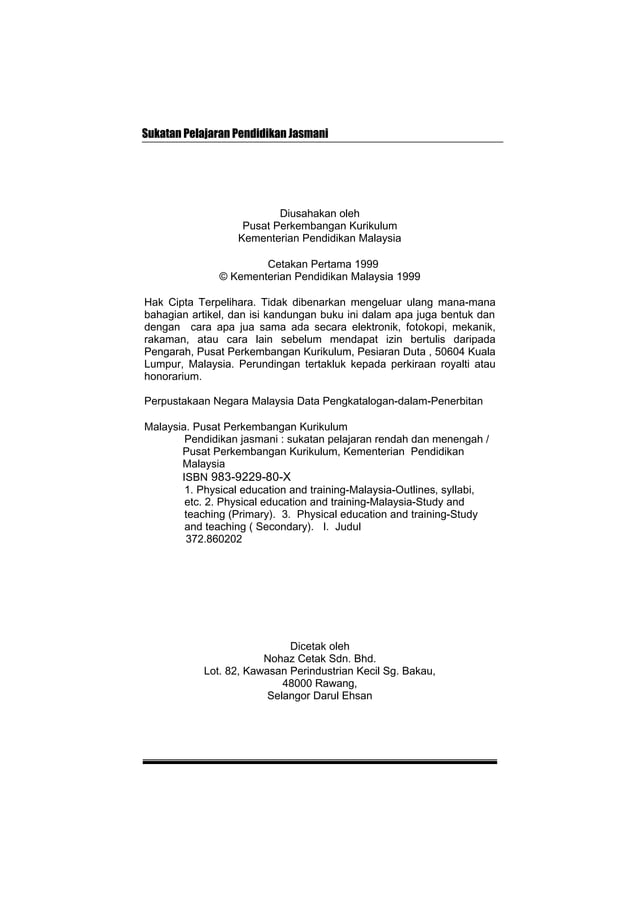 Sukatan Pelajaran Pendidikan Jasmani

Diusahakan oleh
Pusat Perkembangan Kurikulum
Kementerian Pendidikan Malaysia

Cetakan Pertama 1999
© Kementerian Pendidikan Malaysia 1999

Hak Cipta Terpelihara. Tidak dibenarkan mengeluar ulang mana-mana bahagian artikel, dan isi kandungan buku ini dalam apa juga bentuk dan dengan cara apa jua sama ada secara elektronik, fotokopi, mekanik, rakaman, atau cara lain sebelum mendapat izin bertulis daripada Pengarah, Pusat Perkembangan Kurikulum, Pesiaran Duta , 50604 Kuala Lumpur, Malaysia. Perundingan tertakluk kepada perkiraan royalti atau honorarium.

Perpustakaan Negara Malaysia Data Pengkatalogan-dalam-Penerbitan

Malaysia. Pusat Perkembangan Kurikulum
Pendidikan jasmani : sukatan pelajaran rendah dan menengah / Pusat Perkembangan Kurikulum, Kementerian Pendidikan Malaysia
ISBN 983-9229-80-X
1. Physical education and training-Malaysia-Outlines, syllabi, etc. 2. Physical education and training-Malaysia-Study and teaching (Primary). 3. Physical education and training-Study and teaching ( Secondary). I. Judul
372.860202

Dicetak oleh
Nohaz Cetak Sdn. Bhd.
Lot. 82, Kawasan Perindustrian Kecil Sg. Bakau,
48000 Rawang,
Selangor Darul Ehsan